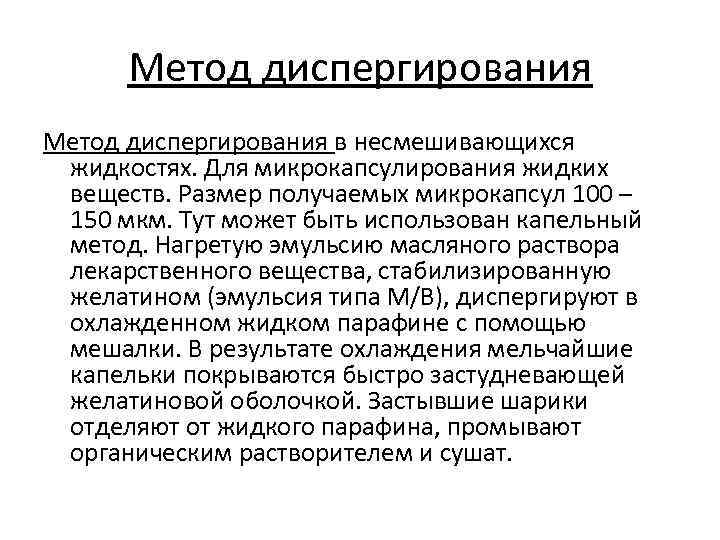 Метод диспергирования

Метод диспергирования в несмешивающихся жидкостях. Для микрокапсулирования жидких веществ. Размер получаемых микрокапсул 100 – 150 мкм. Тут может быть использован капельный метод. Нагретую эмульсию масляного раствора лекарственного вещества, стабилизированную желатином (эмульсия типа М/В), диспергируют в охлажденном жидком парафине с помощью мешалки. В результате охлаждения мельчайшие капельки покрываются быстро застудневающей желатиновой оболочкой. Застывшие шарики отделяют от жидкого парафина, промывают органическим растворителем и сушат.